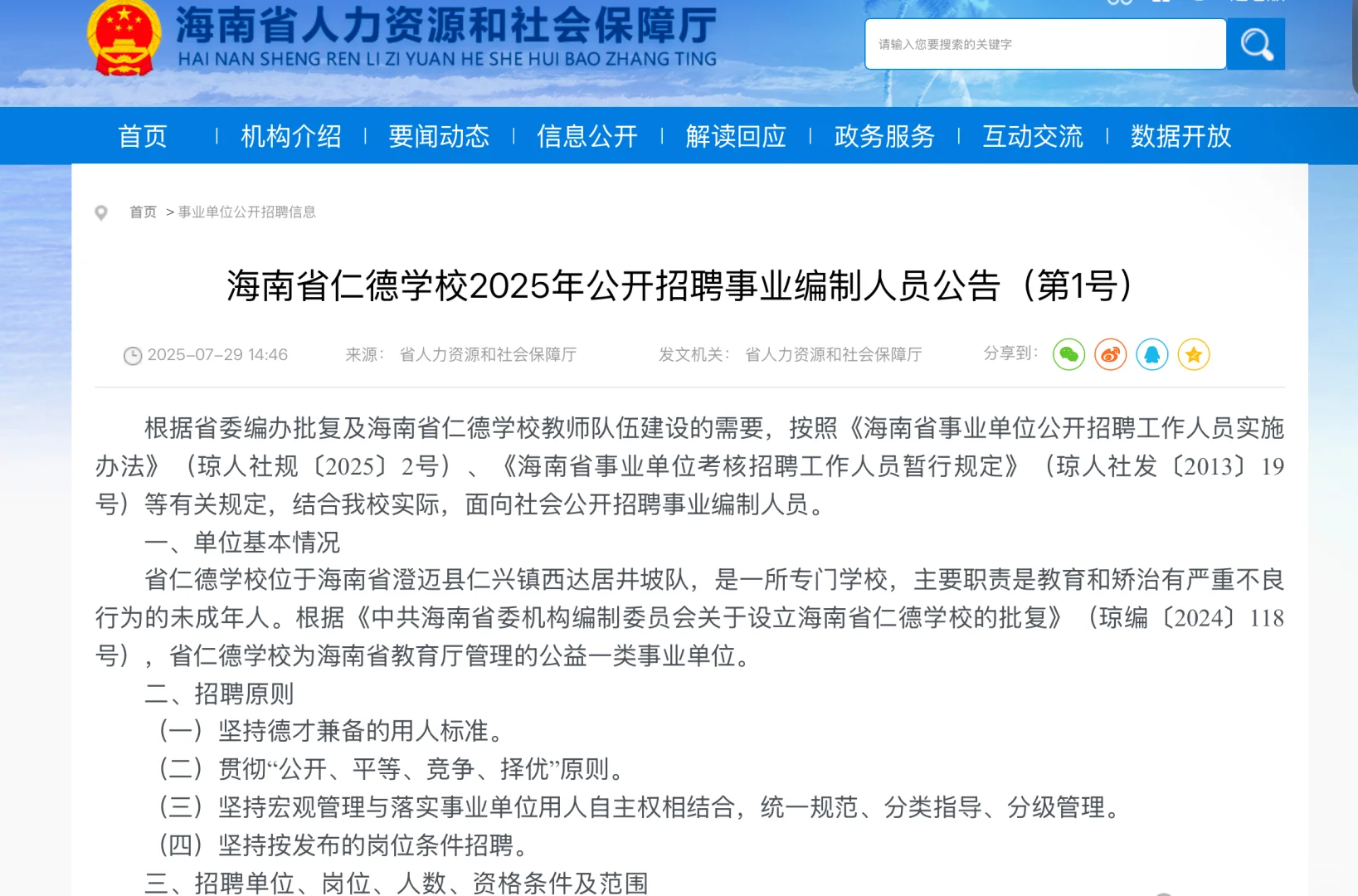 海南省人力资源和社会保障厅
HAI NAN SHENG REN LI ZI YUAN HE SHE HUI BAO ZHANG TING

请输入您要搜索的关键字

首页 | 机构介绍 | 要闻动态 | 信息公开 | 解读回应 | 政务服务 | 互动交流 | 数据开放

首页 > 事业单位公开招聘信息

海南省仁德学校2025年公开招聘事业编制人员公告（第1号）

2025-07-29 14:46 来源： 省人力资源和社会保障厅 发文机关： 省人力资源和社会保障厅 分享到：

根据省委编办批复及海南省仁德学校教师队伍建设的需要，按照《海南省事业单位公开招聘工作人员实施办法》（琼人社规〔2025〕2号）、《海南省事业单位考核招聘工作人员暂行规定》（琼人社发〔2013〕19号）等有关规定，结合我校实际，面向社会公开招聘事业编制人员。

一、单位基本情况

省仁德学校位于海南省澄迈县仁兴镇西达居井坡队，是一所专门学校，主要职责是教育和矫治有严重不良行为的未成年人。根据《中共海南省委机构编制委员会关于设立海南省仁德学校的批复》（琼编〔2024〕118号），省仁德学校为海南省教育厅管理的公益一类事业单位。

二、招聘原则

（一）坚持德才兼备的用人标准。

（二）贯彻“公开、平等、竞争、择优”原则。

（三）坚持宏观管理与落实事业单位用人自主权相结合，统一规范、分类指导、分级管理。

（四）坚持按发布的岗位条件招聘。

三、招聘单位、岗位、人数、资格条件及范围